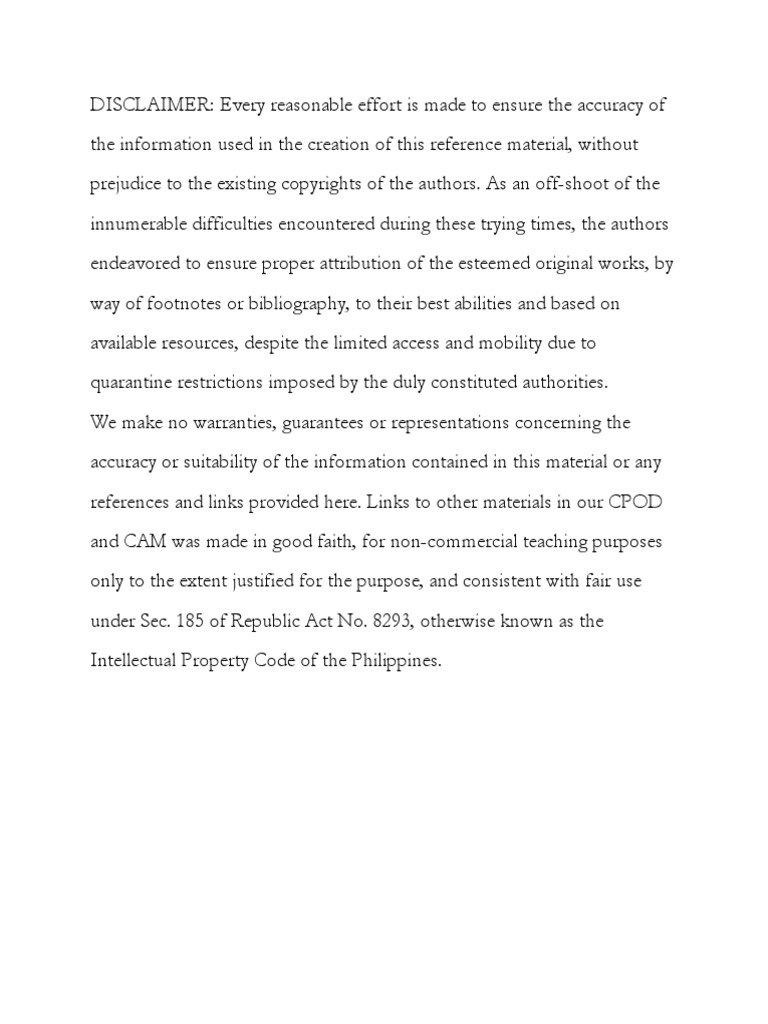 DISCLAIMER: Every reasonable effort is made to ensure the accuracy of the information used in the creation of this reference material, without prejudice to the existing copyrights of the authors. As an off-shoot of the innumerable difficulties encountered during these trying times, the authors endeavored to ensure proper attribution of the esteemed original works, by way of footnotes or bibliography, to their best abilities and based on available resources, despite the limited access and mobility due to quarantine restrictions imposed by the duly constituted authorities.
We make no warranties, guarantees or representations concerning the accuracy or suitability of the information contained in this material or any references and links provided here. Links to other materials in our CPOD and CAM was made in good faith, for non-commercial teaching purposes only to the extent justified for the purpose, and consistent with fair use under Sec. 185 of Republic Act No. 8293, otherwise known as the Intellectual Property Code of the Philippines.